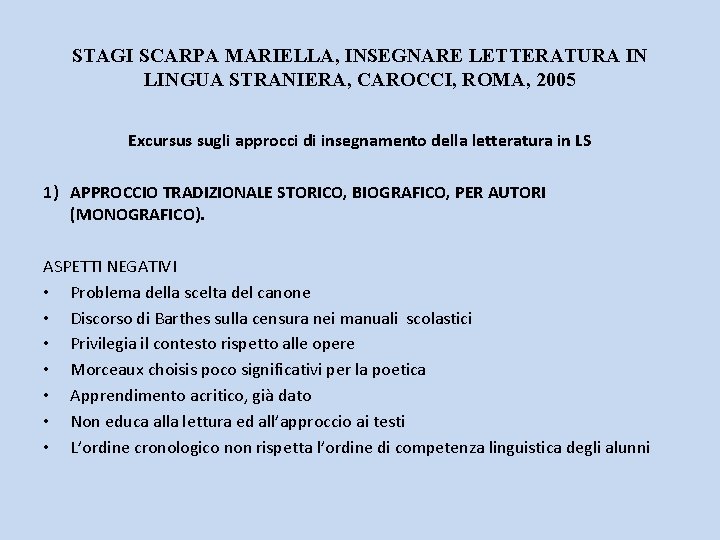 STAGI SCARPA MARIELLA, INSEGNARE LETTERATURA IN LINGUA STRANIERA, CAROCCI, ROMA, 2005

Excursus sugli approcci di insegnamento della letteratura in LS

1) APPROCCIO TRADIZIONALE STORICO, BIOGRAFICO, PER AUTORI (MONOGRAFICO).

ASPETTI NEGATIVI
• Problema della scelta del canone
• Discorso di Barthes sulla censura nei manuali scolastici
• Privilegia il contesto rispetto alle opere
• Morceaux choisis poco significativi per la poetica
• Apprendimento acritico, già dato
• Non educa alla lettura ed all'approccio ai testi
• L'ordine cronologico non rispetta l'ordine di competenza linguistica degli alunni